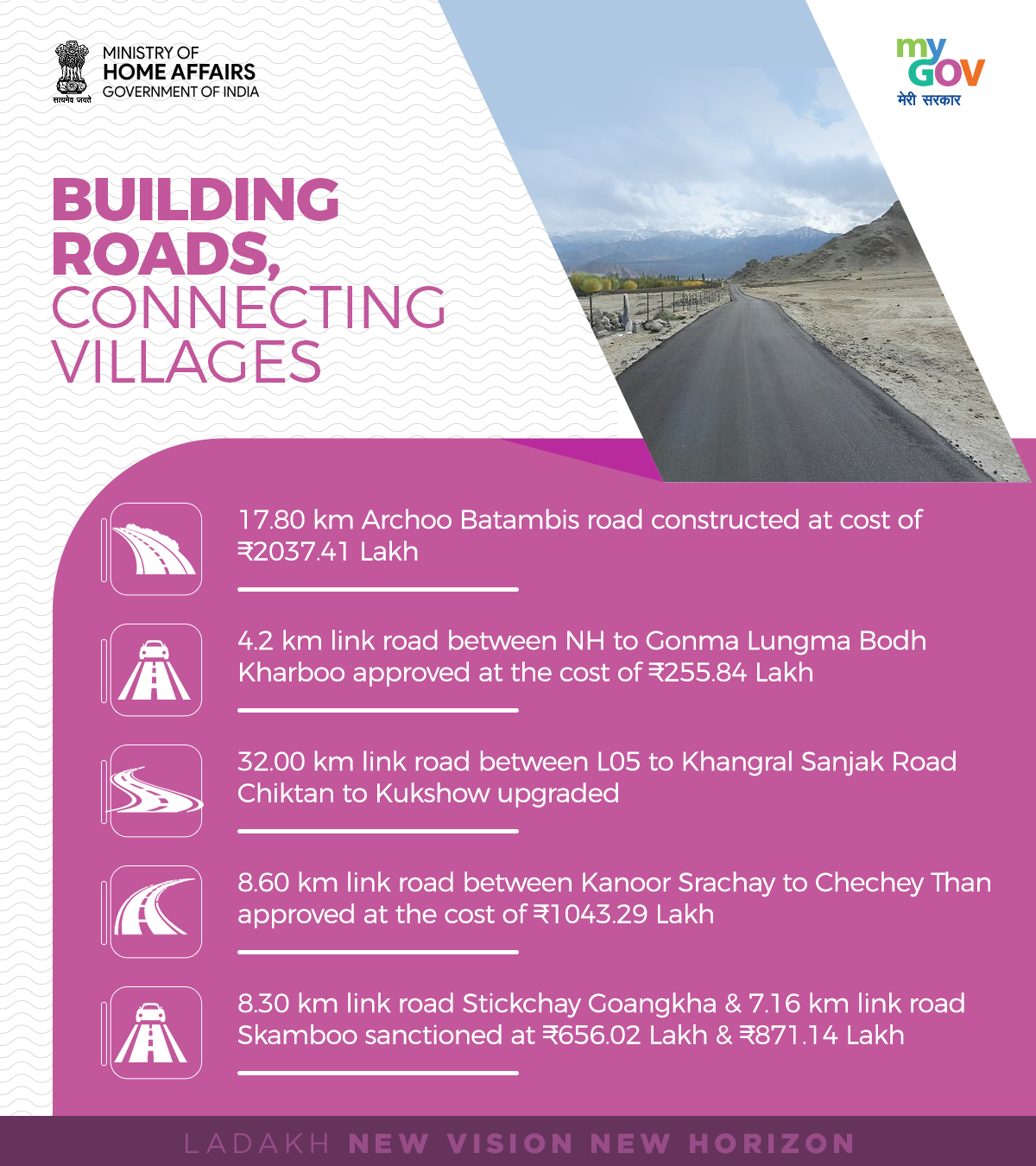 सत्यमेव जयते
MINISTRY OF
HOME AFFAIRS
GOVERNMENT OF INDIA

my GOV
मेरी सरकार

BUILDING ROADS, CONNECTING VILLAGES

17.80 km Archoo Batambis road constructed at cost of ₹2037.41 Lakh

4.2 km link road between NH to Gonma Lungma Bodh Kharboo approved at the cost of ₹255.84 Lakh

32.00 km link road between L05 to Khangral Sanjak Road Chiktan to Kukshow upgraded

8.60 km link road between Kanoor Srachay to Chechey Than approved at the cost of ₹1043.29 Lakh

8.30 km link road Stickchay Goangkha & 7.16 km link road Skamboo sanctioned at ₹656.02 Lakh & ₹871.14 Lakh

LADAKH NEW VISION NEW HORIZON